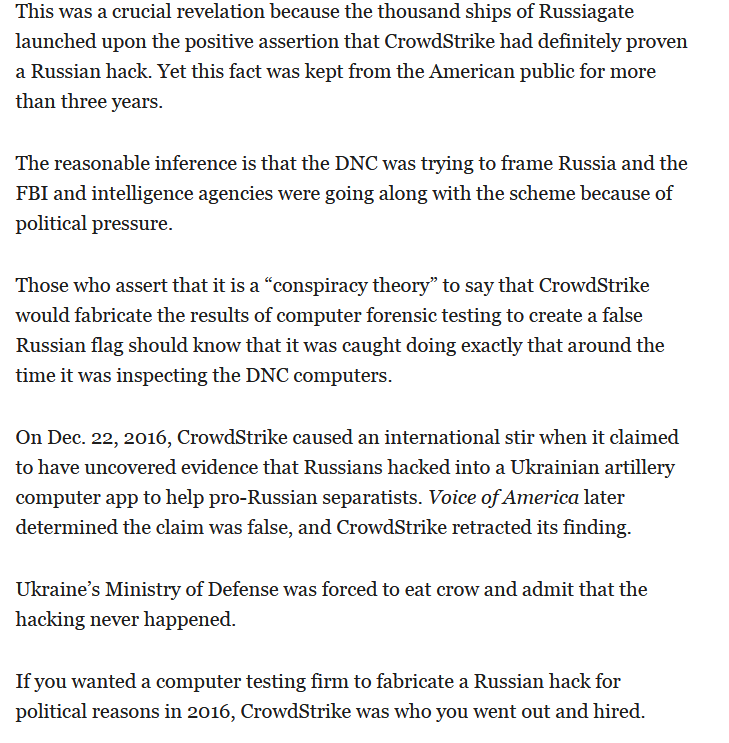 This was a crucial revelation because the thousand ships of Russiagate launched upon the positive assertion that CrowdStrike had definitely proven a Russian hack. Yet this fact was kept from the American public for more than three years.

The reasonable inference is that the DNC was trying to frame Russia and the FBI and intelligence agencies were going along with the scheme because of political pressure.

Those who assert that it is a “conspiracy theory” to say that CrowdStrike would fabricate the results of computer forensic testing to create a false Russian flag should know that it was caught doing exactly that around the time it was inspecting the DNC computers.

On Dec. 22, 2016, CrowdStrike caused an international stir when it claimed to have uncovered evidence that Russians hacked into a Ukrainian artillery computer app to help pro-Russian separatists. Voice of America later determined the claim was false, and CrowdStrike retracted its finding.

Ukraine’s Ministry of Defense was forced to eat crow and admit that the hacking never happened.

If you wanted a computer testing firm to fabricate a Russian hack for political reasons in 2016, CrowdStrike was who you went out and hired.